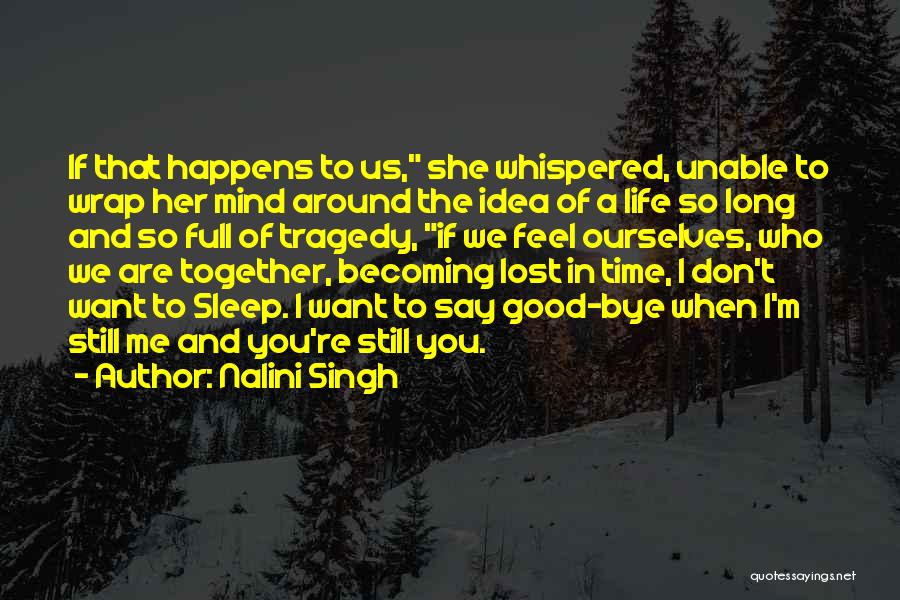 If that happens to us," she whispered, unable to wrap her mind around the idea of a life so long and so full of tragedy, "if we feel ourselves, who we are together, becoming lost in time, I don't want to Sleep. I want to say good-bye when I'm still me and you're still you.
- Author: Nalini Singh

quotessayings.net